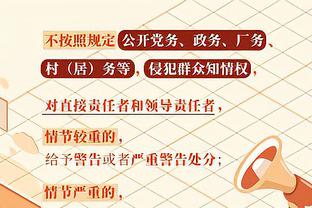 不按照规定公开党务、政务、厂务、村（居）务等，侵犯群众知情权，

对直接责任者和领导责任者，

情节较重的，
给予警告或者严重警告处分；

情节严重的，